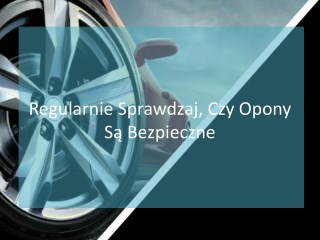 Regularnie Sprawdzaj, Czy Opony Są Bezpieczne